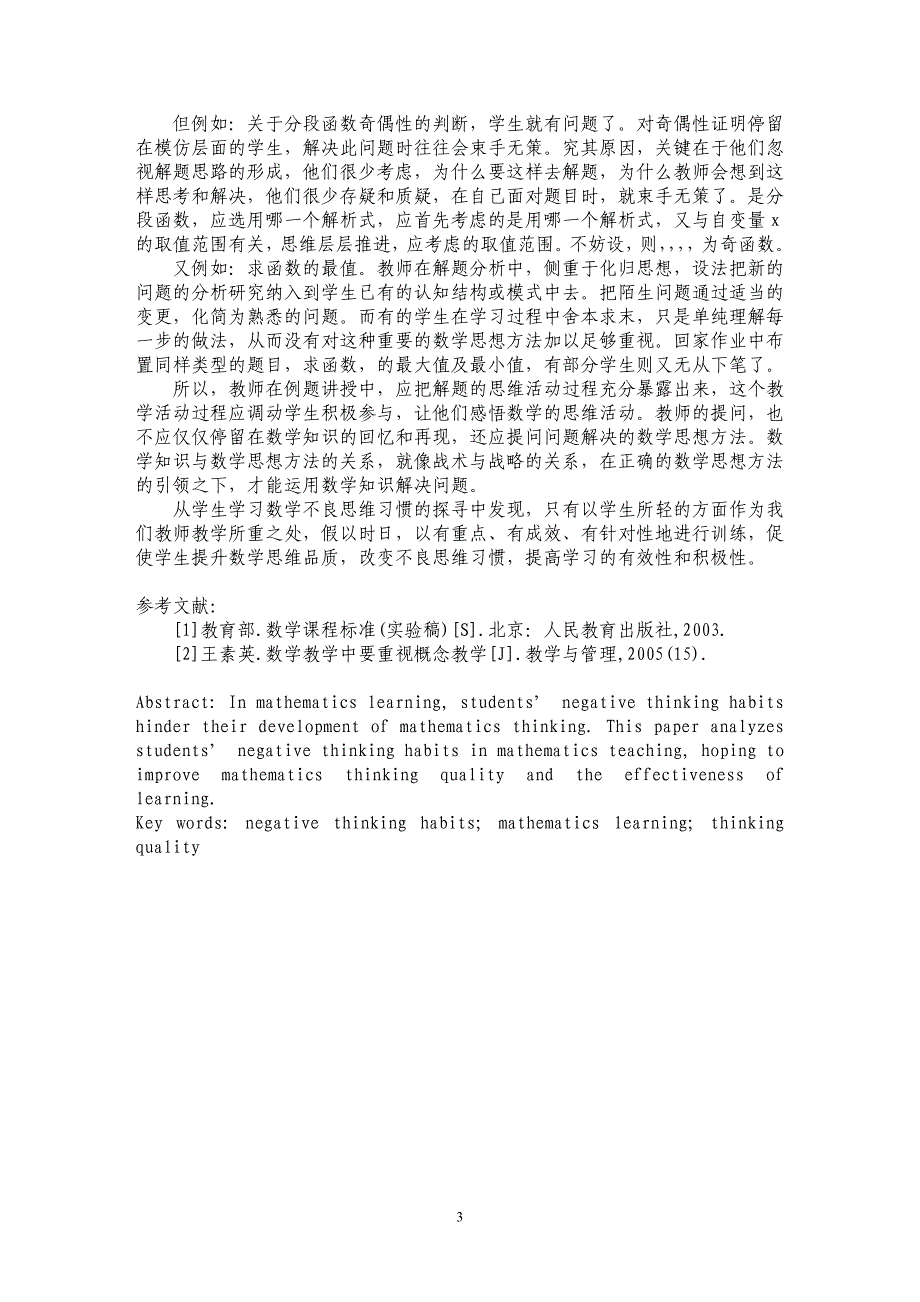 但例如：关于分段函数奇偶性的判断，学生就有问题了。对奇偶性证明停留在模仿层面的学生，解决此问题时往往会束手无策。究其原因，关键在于他们忽视解题思路的形成，他们很少考虑，为什么要这样去解题，为什么教师会想到这样思考和解决，他们很少存疑和质疑，在自己面对题目时，就束手无策了。是分段函数，应选用哪一个解析式，应首先考虑的是用哪一个解析式，又与自变量 x 的取值范围有关，思维层层推进，应考虑的取值范围。不妨设，则，，，，为奇函数。

又例如：求函数的最值。教师在解题分析中，侧重于化归思想，设法把新的问题的分析研究纳入到学生已有的认知结构或模式中去。把陌生问题通过适当的变更，化简为熟悉的问题。而有的学生在学习过程中舍本求末，只是单纯理解每一步的做法，从而没有对这种重要的数学思想方法加以足够重视。回家作业中布置同样类型的题目，求函数，的最大值及最小值，有部分学生则又无从下笔了。

所以，教师在例题讲授中，应把解题的思维活动过程充分暴露出来，这个教学活动过程应调动学生积极参与，让他们感悟数学的思维活动。教师的提问，也不应仅仅停留在数学知识的回忆和再现，还应提问问题解决的数学思想方法。数学知识与数学思想方法的关系，就像战术与战略的关系，在正确的数学思想方法的引领之下，才能运用数学知识解决问题。

从学生学习数学不良思维习惯的探寻中发现，只有以学生所轻的方面作为我们教师教学所重之处，假以时日，以有重点、有成效、有针对性地进行训练，促使学生提升数学思维品质，改变不良思维习惯，提高学习的有效性和积极性。

参考文献：
[1]教育部.数学课程标准(实验稿)[S].北京：人民教育出版社,2003.
[2]王素英.数学教学中要重视概念教学[J].教学与管理,2005(15).

Abstract: In mathematics learning, students' negative thinking habits hinder their development of mathematics thinking. This paper analyzes students' negative thinking habits in mathematics teaching, hoping to improve mathematics thinking quality and the effectiveness of learning.
Key words: negative thinking habits; mathematics learning; thinking quality

3